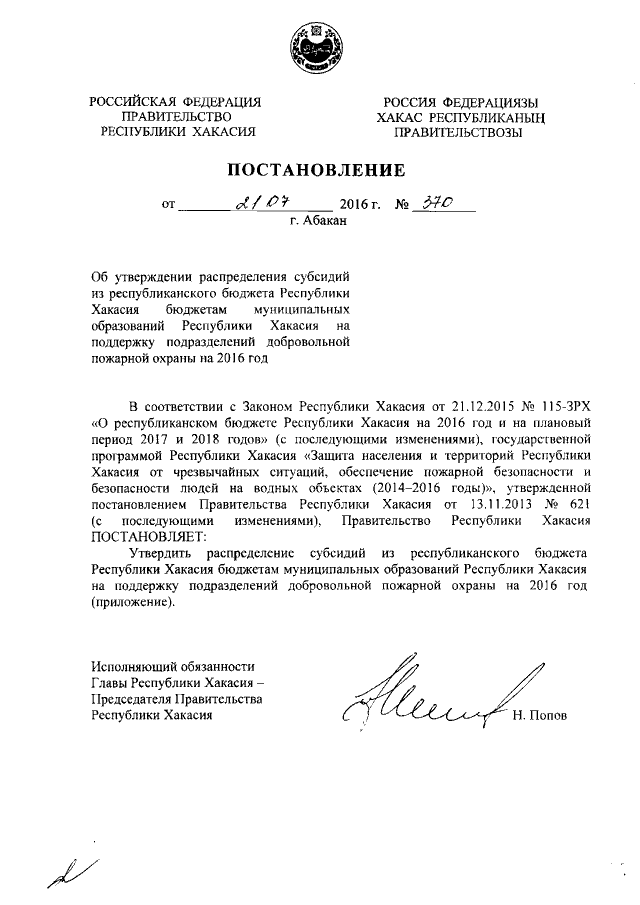 РОССИЙСКАЯ ФЕДЕРАЦИЯ
ПРАВИТЕЛЬСТВО
РЕСПУБЛИКИ ХАКАСИЯ

РОССИЯ ФЕДЕРАЦИЯЗЫ
ХАКАС РЕСПУБЛИКАНЫҢ
ПРАВИТЕЛЬСТВОЗЫ

ПОСТАНОВЛЕНИЕ

от 21.07 2016 г. № 370
г. Абакан

Об утверждении распределения субсидий из республиканского бюджета Республики Хакасия бюджетам муниципальных образований Республики Хакасия на поддержку подразделений добровольной пожарной охраны на 2016 год

В соответствии с Законом Республики Хакасия от 21.12.2015 № 115-ЗРХ «О республиканском бюджете Республики Хакасия на 2016 год и на плановый период 2017 и 2018 годов» (с последующими изменениями), государственной программой Республики Хакасия «Защита населения и территорий Республики Хакасия от чрезвычайных ситуаций, обеспечение пожарной безопасности и безопасности людей на водных объектах (2014–2016 годы)», утвержденной постановлением Правительства Республики Хакасия от 13.11.2013 № 621 (с последующими изменениями), Правительство Республики Хакасия ПОСТАНОВЛЯЕТ:

Утвердить распределение субсидий из республиканского бюджета Республики Хакасия бюджетам муниципальных образований Республики Хакасия на поддержку подразделений добровольной пожарной охраны на 2016 год (приложение).

Исполняющий обязанности
Главы Республики Хакасия –
Председателя Правительства
Республики Хакасия

Н. Попов